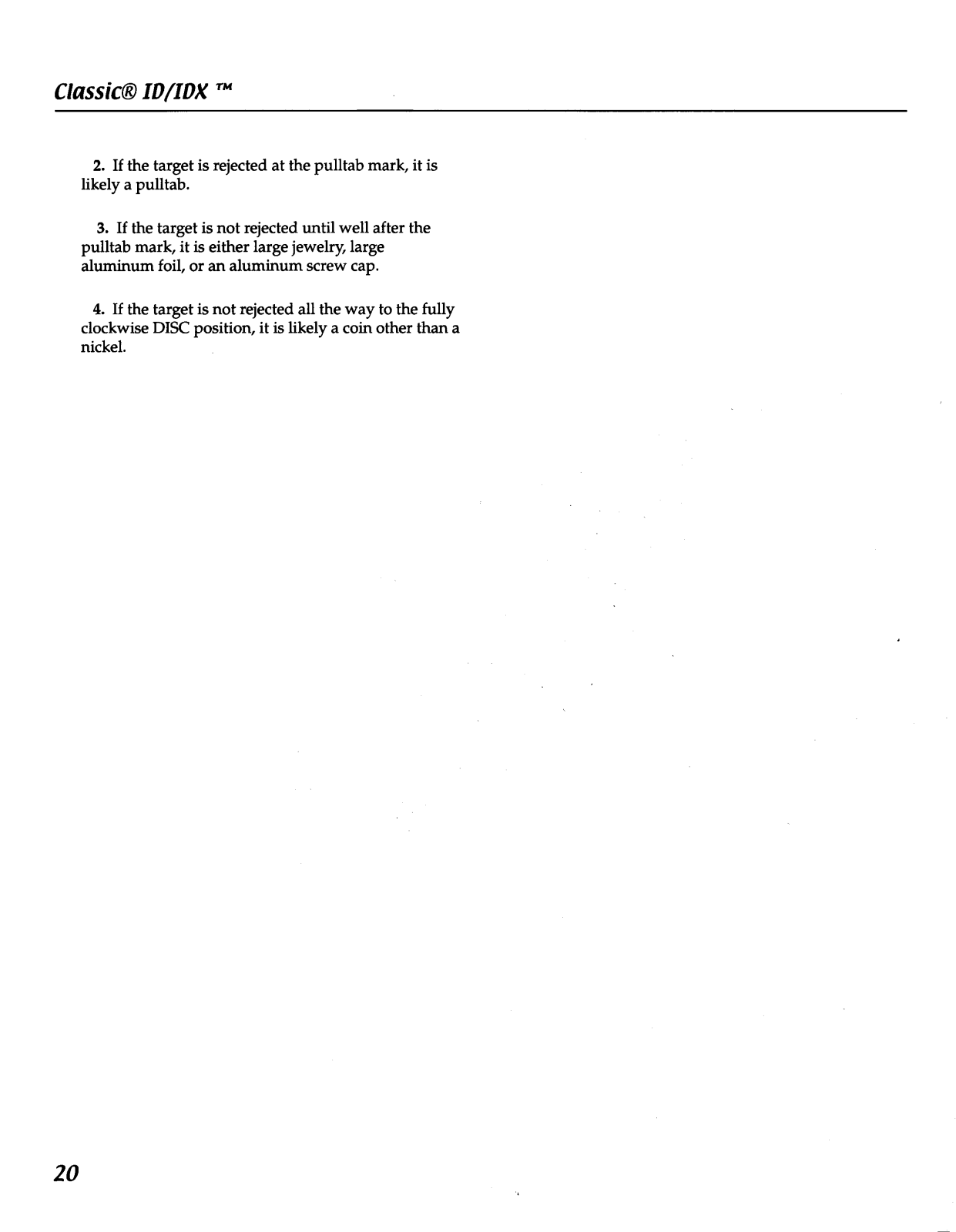 Classic® ID/IDX ™

2. If the target is rejected at the pulltab mark, it is likely a pulltab.

3. If the target is not rejected until well after the pulltab mark, it is either large jewelry, large aluminum foil, or an aluminum screw cap.

4. If the target is not rejected all the way to the fully clockwise DISC position, it is likely a coin other than a nickel.

20